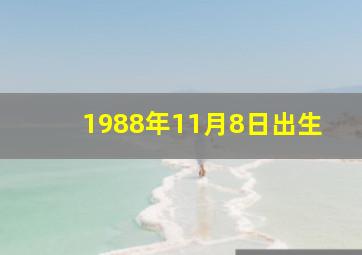 1988年11月8日出生